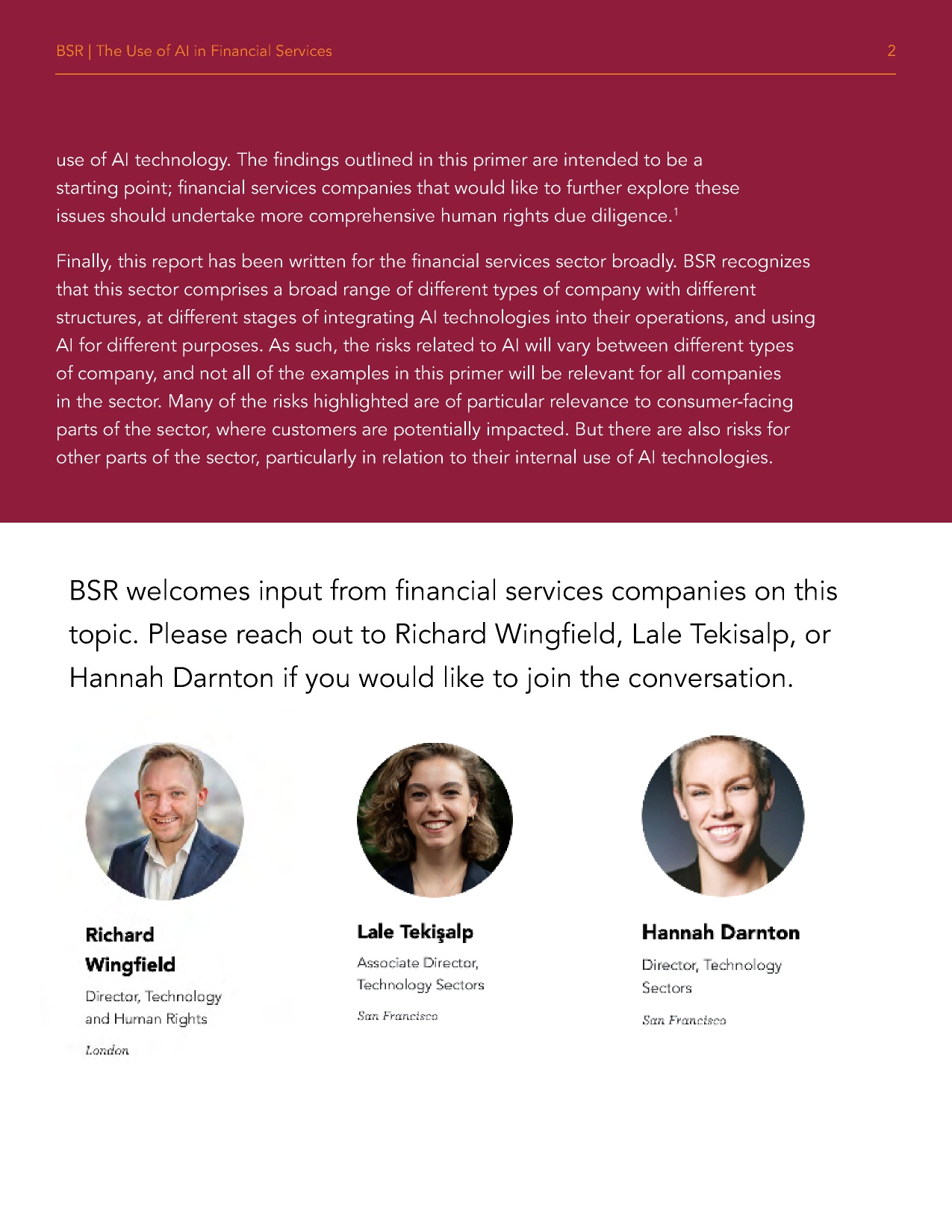 BSR | The Use of AI in Financial Services 2

use of AI technology. The findings outlined in this primer are intended to be a starting point; financial services companies that would like to further explore these issues should undertake more comprehensive human rights due diligence.$^{1}$

Finally, this report has been written for the financial services sector broadly. BSR recognizes that this sector comprises a broad range of different types of company with different structures, at different stages of integrating AI technologies into their operations, and using AI for different purposes. As such, the risks related to AI will vary between different types of company, and not all of the examples in this primer will be relevant for all companies in the sector. Many of the risks highlighted are of particular relevance to consumer-facing parts of the sector, where customers are potentially impacted. But there are also risks for other parts of the sector, particularly in relation to their internal use of AI technologies.

BSR welcomes input from financial services companies on this topic. Please reach out to Richard Wingfield, Lale Tekisalp, or Hannah Darnton if you would like to join the conversation.

Richard Wingfield
Director, Technology and Human Rights
London

Lale Tekişalp
Associate Director, Technology Sectors
San Francisco

Hannah Darnton
Director, Technology Sectors
San Francisco